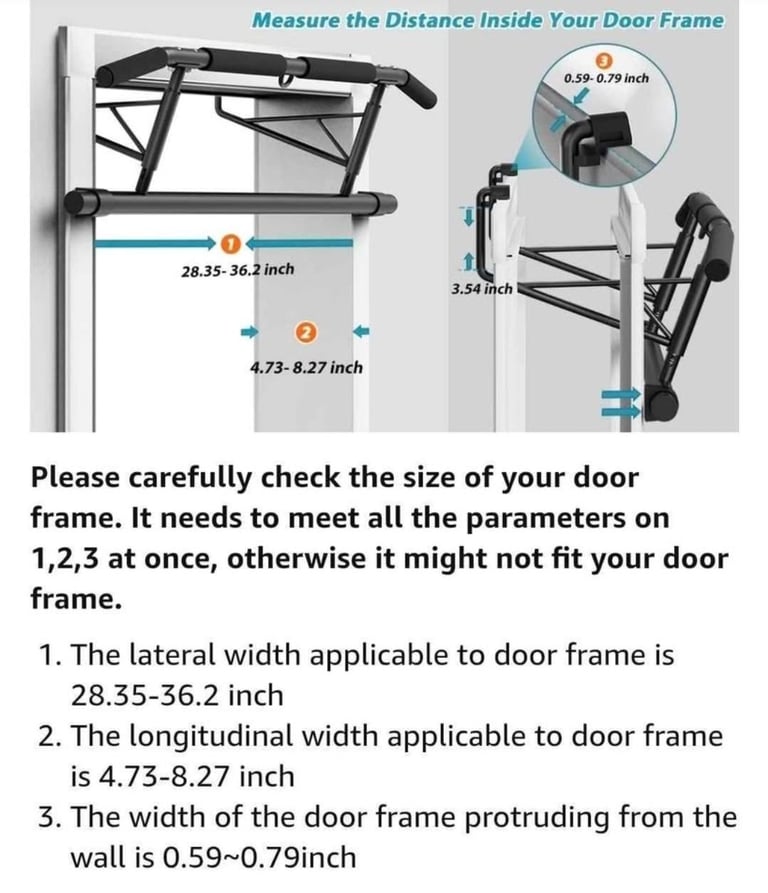 Measure the Distance Inside Your Door Frame

3
0.59- 0.79 inch

1
28.35- 36.2 inch

3.54 inch

2
4.73- 8.27 inch

Please carefully check the size of your door frame. It needs to meet all the parameters on 1,2,3 at once, otherwise it might not fit your door frame.

1. The lateral width applicable to door frame is 28.35-36.2 inch
2. The longitudinal width applicable to door frame is 4.73-8.27 inch
3. The width of the door frame protruding from the wall is 0.59~0.79inch